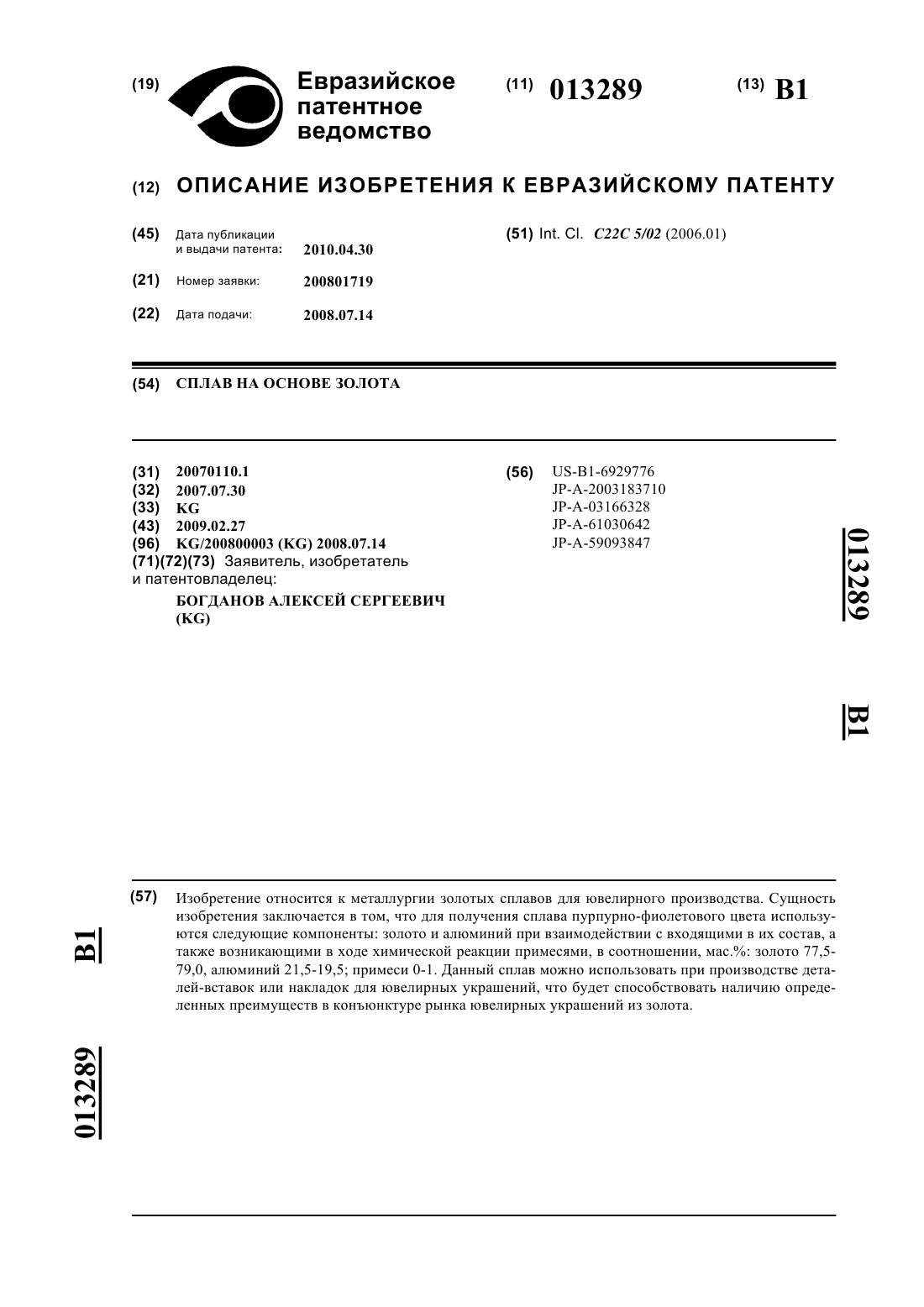 (19) Евразийское патентное ведомство

(11) 013289

(13) B1

(12) ОПИСАНИЕ ИЗОБРЕТЕНИЯ К ЕВРАЗИЙСКОМУ ПАТЕНТУ

(45) Дата публикации и выдачи патента: 2010.04.30

(21) Номер заявки: 200801719

(22) Дата подачи: 2008.07.14

(51) Int. Cl. C22C 5/02 (2006.01)

(54) СПЛАВ НА ОСНОВЕ ЗОЛОТА

(31) 20070110.1
(32) 2007.07.30
(33) KG
(43) 2009.02.27
(96) KG/200800003 (KG) 2008.07.14
(71)(72)(73) Заявитель, изобретатель и патентовладелец:
БОГДАНОВ АЛЕКСЕЙ СЕРГЕЕВИЧ (KG)

(56) US-B1-6929776
JP-A-2003183710
JP-A-03166328
JP-A-61030642
JP-A-59093847

013289

B1

(57) Изобретение относится к металлургии золотых сплавов для ювелирного производства. Сущность изобретения заключается в том, что для получения сплава пурпурно-фиолетового цвета используются следующие компоненты: золото и алюминий при взаимодействии с входящими в их состав, а также возникающими в ходе химической реакции примесями, в соотношении, мас.%: золото 77,5-79,0, алюминий 21,5-19,5; примеси 0-1. Данный сплав можно использовать при производстве деталей-вставок или накладок для ювелирных украшений, что будет способствовать наличию определенных преимуществ в конъюнктуре рынка ювелирных украшений из золота.

B1

013289